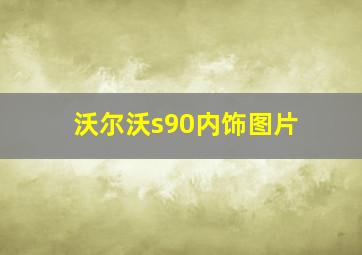 沃尔沃s90内饰图片